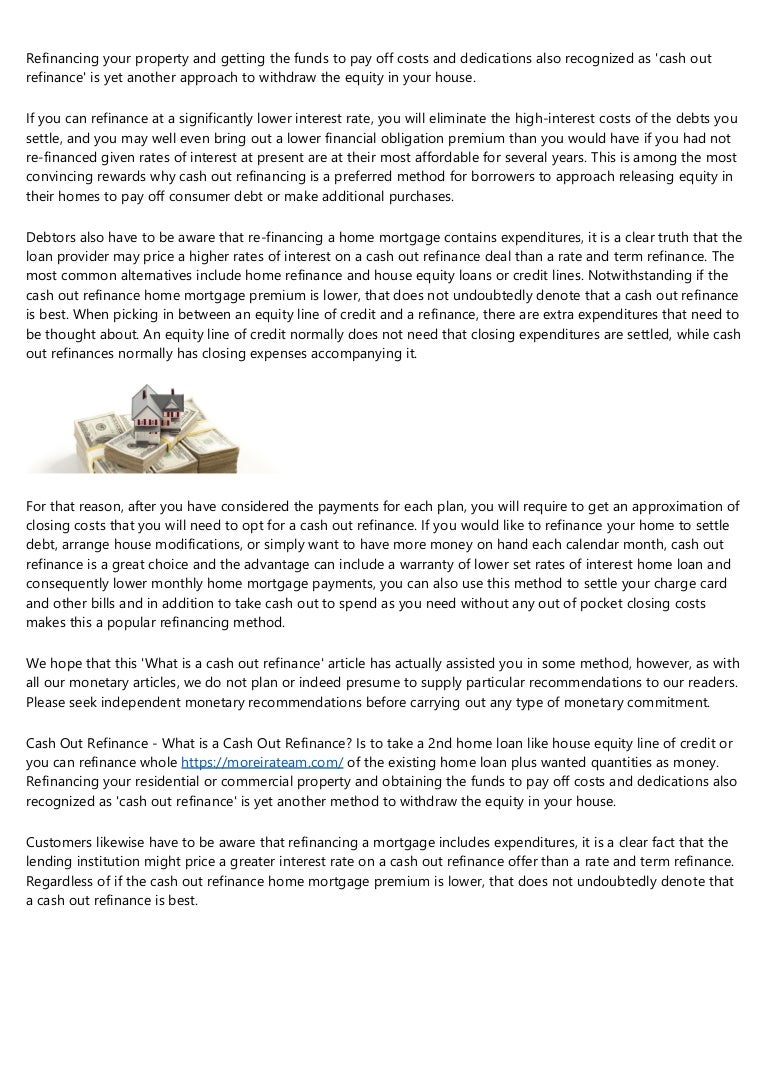 Refinancing your property and getting the funds to pay off costs and dedications also recognized as 'cash out refinance' is yet another approach to withdraw the equity in your house.

If you can refinance at a significantly lower interest rate, you will eliminate the high-interest costs of the debts you settle, and you may well even bring out a lower financial obligation premium than you would have if you had not re-financed given rates of interest at present are at their most affordable for several years. This is among the most convincing rewards why cash out refinancing is a preferred method for borrowers to approach releasing equity in their homes to pay off consumer debt or make additional purchases.

Debtors also have to be aware that re-financing a home mortgage contains expenditures, it is a clear truth that the loan provider may price a higher rates of interest on a cash out refinance deal than a rate and term refinance. The most common alternatives include home refinance and house equity loans or credit lines. Notwithstanding if the cash out refinance home mortgage premium is lower, that does not undoubtedly denote that a cash out refinance is best. When picking in between an equity line of credit and a refinance, there are extra expenditures that need to be thought about. An equity line of credit normally does not need that closing expenditures are settled, while cash out refinances normally has closing expenses accompanying it.

For that reason, after you have considered the payments for each plan, you will require to get an approximation of closing costs that you will need to opt for a cash out refinance. If you would like to refinance your home to settle debt, arrange house modifications, or simply want to have more money on hand each calendar month, cash out refinance is a great choice and the advantage can include a warranty of lower set rates of interest home loan and consequently lower monthly home mortgage payments, you can also use this method to settle your charge card and other bills and in addition to take cash out to spend as you need without any out of pocket closing costs makes this a popular refinancing method.

We hope that this 'What is a cash out refinance' article has actually assisted you in some method, however, as with all our monetary articles, we do not plan or indeed presume to supply particular recommendations to our readers. Please seek independent monetary recommendations before carrying out any type of monetary commitment.

Cash Out Refinance - What is a Cash Out Refinance? Is to take a 2nd home loan like house equity line of credit or you can refinance whole https://moreirateam.com/ of the existing home loan plus wanted quantities as money. Refinancing your residential or commercial property and obtaining the funds to pay off costs and dedications also recognized as 'cash out refinance' is yet another method to withdraw the equity in your house.

Customers likewise have to be aware that refinancing a mortgage includes expenditures, it is a clear fact that the lending institution might price a greater interest rate on a cash out refinance offer than a rate and term refinance. Regardless of if the cash out refinance home mortgage premium is lower, that does not undoubtedly denote that a cash out refinance is best.